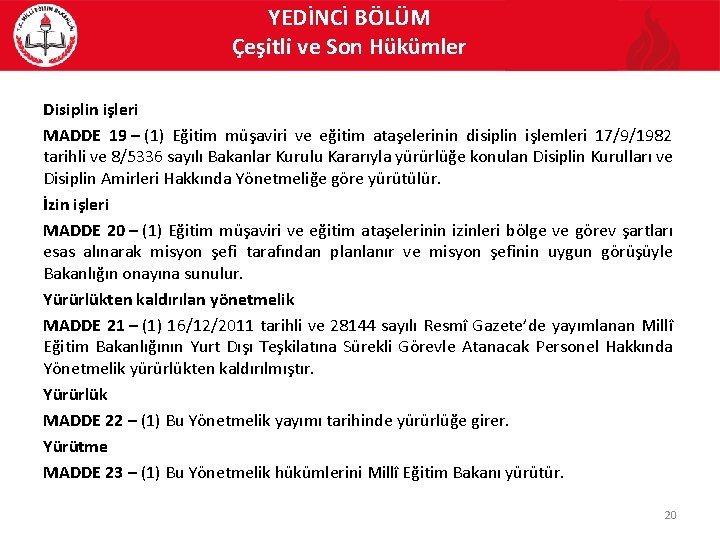 T.C. MİLLÎ EĞİTİM BAKANLIĞI

YEDİNCİ BÖLÜM
Çeşitli ve Son Hükümler

Disiplin işleri

MADDE 19 – (1) Eğitim müşaviri ve eğitim ataşelerinin disiplin işlemleri 17/9/1982 tarihli ve 8/5336 sayılı Bakanlar Kurulu Kararıyla yürürlüğe konulan Disiplin Kurulları ve Disiplin Amirleri Hakkında Yönetmeliğe göre yürütülür.

İzin işleri

MADDE 20 – (1) Eğitim müşaviri ve eğitim ataşelerinin izinleri bölge ve görev şartları esas alınarak misyon şefi tarafından planlanır ve misyon şefinin uygun görüşüyle Bakanlığın onayına sunulur.

Yürürlükten kaldırılan yönetmelik

MADDE 21 – (1) 16/12/2011 tarihli ve 28144 sayılı Resmî Gazete'de yayımlanan Millî Eğitim Bakanlığının Yurt Dışı Teşkilatına Sürekli Görevle Atanacak Personel Hakkında Yönetmelik yürürlükten kaldırılmıştır.

Yürürlük

MADDE 22 – (1) Bu Yönetmelik yayımı tarihinde yürürlüğe girer.

Yürütme

MADDE 23 – (1) Bu Yönetmelik hükümlerini Millî Eğitim Bakanı yürütür.

20